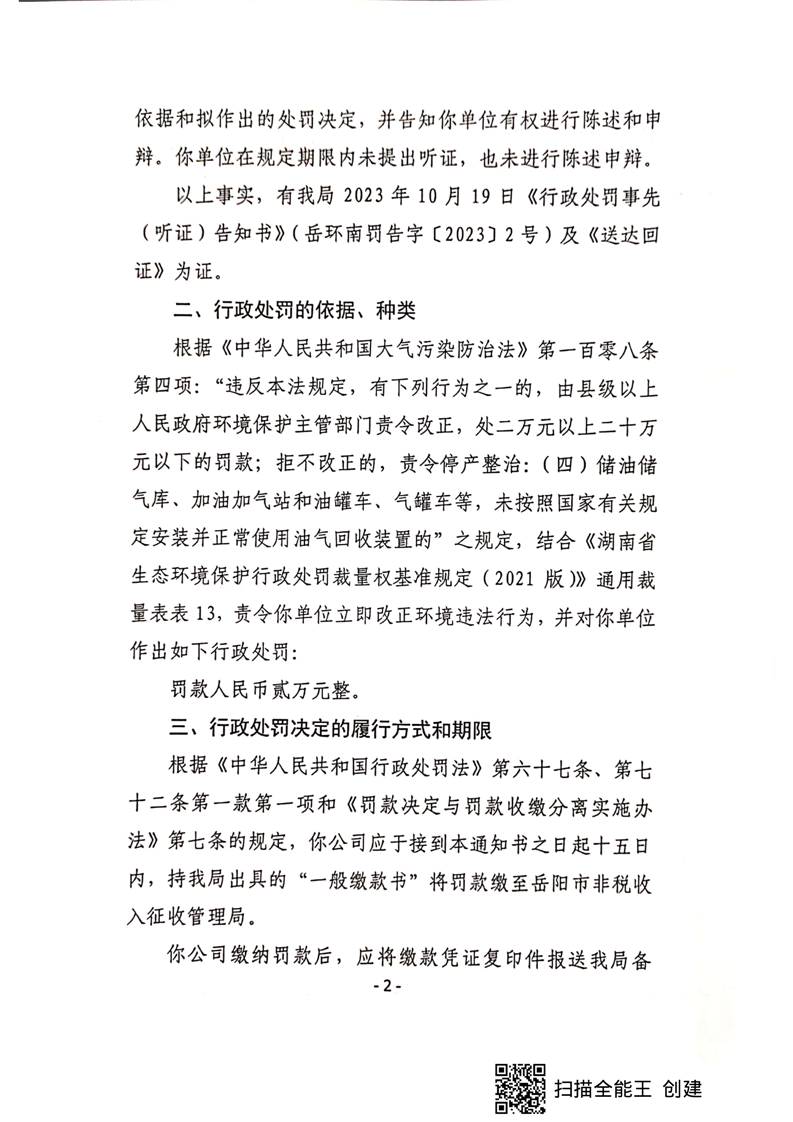 依据和拟作出的处罚决定，并告知你单位有权进行陈述和申辩。你单位在规定期限内未提出听证，也未进行陈述申辩。

以上事实，有我局 2023 年 10 月 19 日《行政处罚事先（听证）告知书》（岳环南罚告字〔2023〕2 号）及《送达回证》为证。

二、行政处罚的依据、种类

根据《中华人民共和国大气污染防治法》第一百零八条第四项：“违反本法规定，有下列行为之一的，由县级以上人民政府环境保护主管部门责令改正，处二万元以上二十万元以下的罚款；拒不改正的，责令停产整治：（四）储油储气库、加油加气站和油罐车、气罐车等，未按照国家有关规定安装并正常使用油气回收装置的”之规定，结合《湖南省生态环境保护行政处罚裁量权基准规定（2021 版）》通用裁量表表 13，责令你单位立即改正环境违法行为，并对你单位作出如下行政处罚：

罚款人民币贰万元整。

三、行政处罚决定的履行方式和期限

根据《中华人民共和国行政处罚法》第六十七条、第七十二条第一款第一项和《罚款决定与罚款收缴分离实施办法》第七条的规定，你公司应于接到本通知书之日起十五日内，持我局出具的“一般缴款书”将罚款缴至岳阳市非税收入征收管理局。

你公司缴纳罚款后，应将缴款凭证复印件报送我局备

-2-

扫描全能王 创建